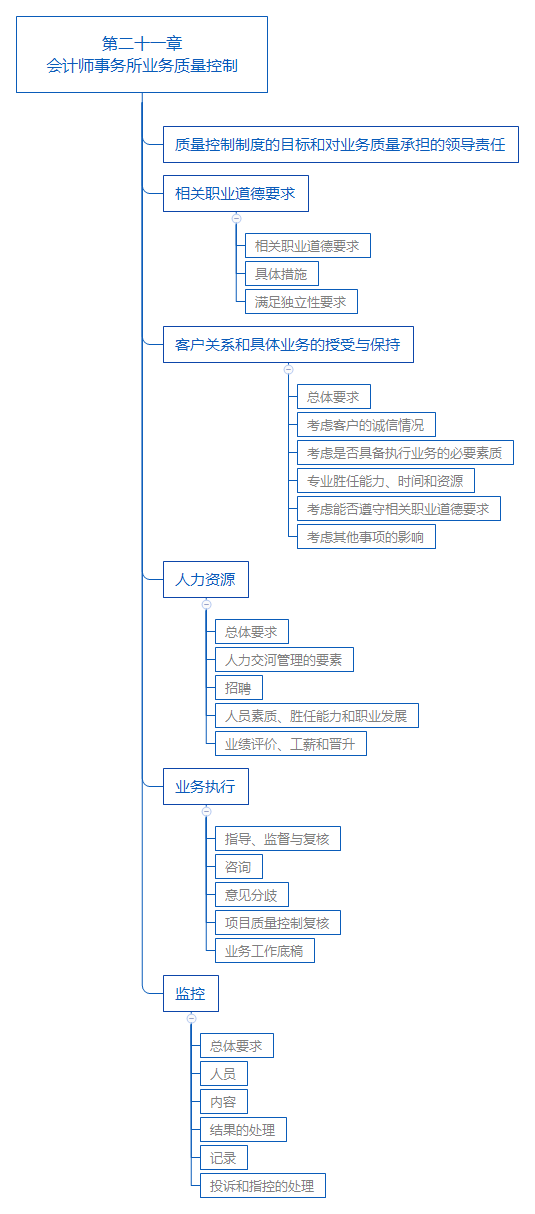 第二十一章
会计师事务所业务质量控制

质量控制制度的目标和对业务质量承担的领导责任

相关职业道德要求

相关职业道德要求

具体措施

满足独立性要求

客户关系和具体业务的授受与保持

总体要求

考虑客户的诚信情况

考虑是否具备执行业务的必要素质

专业胜任能力、时间和资源

考虑能否遵守相关职业道德要求

考虑其他事项的影响

人力资源

总体要求

人力交河管理的要素

招聘

人员素质、胜任能力和职业发展

业绩评价、工薪和晋升

业务执行

指导、监督与复核

咨询

意见分歧

项目质量控制复核

业务工作底稿

监控

总体要求

人员

内容

结果的处理

记录

投诉和指控的处理